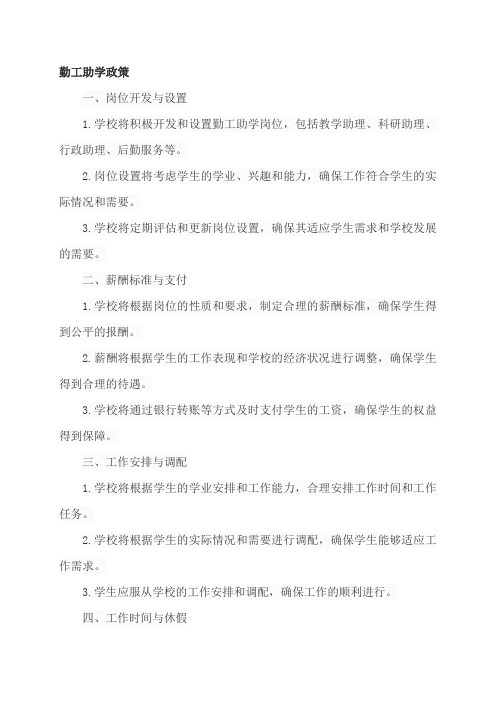 勤工助学政策

一、岗位开发与设置

1.学校将积极开发和设置勤工助学岗位，包括教学助理、科研助理、行政助理、后勤服务等。

2.岗位设置将考虑学生的学业、兴趣和能力，确保工作符合学生的实际情况和需要。

3.学校将定期评估和更新岗位设置，确保其适应学生需求和学校发展的需要。

二、薪酬标准与支付

1.学校将根据岗位的性质和要求，制定合理的薪酬标准，确保学生得到公平的报酬。

2.薪酬将根据学生的工作表现和学校的经济状况进行调整，确保学生得到合理的待遇。

3.学校将通过银行转账等方式及时支付学生的工资，确保学生的权益得到保障。

三、工作安排与调配

1.学校将根据学生的学业安排和工作能力，合理安排工作时间和工作任务。

2.学校将根据学生的实际情况和需要进行调配，确保学生能够适应工作需求。

3.学生应服从学校的工作安排和调配，确保工作的顺利进行。

四、工作时间与休假